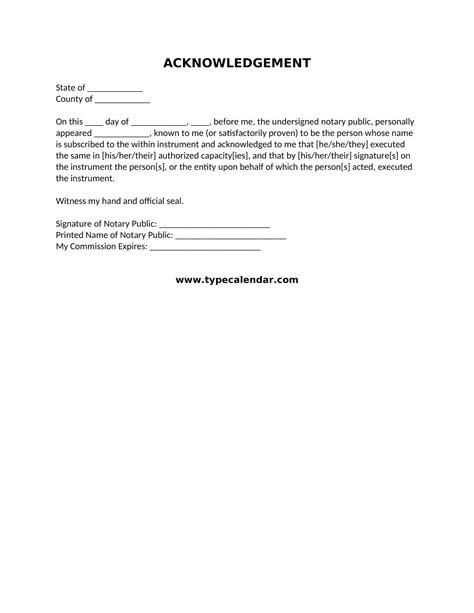 ACKNOWLEDGEMENT

State of ____________
County of ____________

On this ____ day of ____________, ____, before me, the undersigned notary public, personally appeared ____________, known to me (or satisfactorily proven) to be the person whose name is subscribed to the within instrument and acknowledged to me that [he/she/they] executed the same in [his/her/their] authorized capacity[ies], and that by [his/her/their] signature[s] on the instrument the person[s], or the entity upon behalf of which the person[s] acted, executed the instrument.

Witness my hand and official seal.

Signature of Notary Public: ________________________
Printed Name of Notary Public: ________________________
My Commission Expires: ________________________

www.typecalendar.com